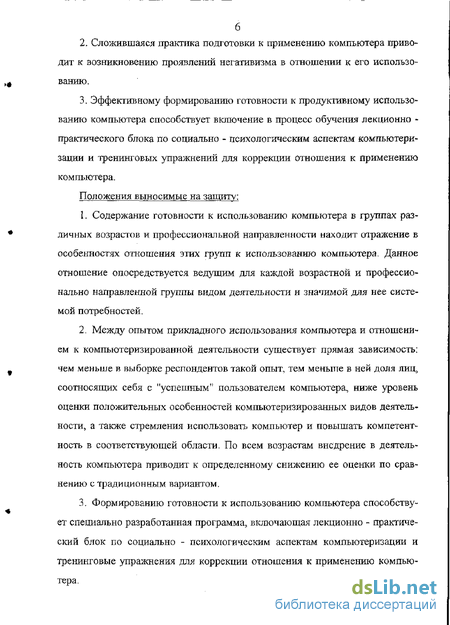 6

2. Сложившаяся практика подготовки к применению компьютера приводит к возникновению проявлений негативизма в отношении к его использованию.

3. Эффективному формированию готовности к продуктивному использованию компьютера способствует включение в процесс обучения лекционно - практического блока по социально - психологическим аспектам компьютеризации и тренинговых упражнений для коррекции отношения к применению компьютера.

Положения выносимые на защиту:

1. Содержание готовности к использованию компьютера в группах различных возрастов и профессиональной направленности находит отражение в особенностях отношения этих групп к использованию компьютера. Данное отношение опосредствуется ведущим для каждой возрастной и профессионально направленной группы видом деятельности и значимой для нее системой потребностей.

2. Между опытом прикладного использования компьютера и отношением к компьютеризированной деятельности существует прямая зависимость: чем меньше в выборке респондентов такой опыт, тем меньше в ней доля лиц, соотносящих себя с "успешным" пользователем компьютера, ниже уровень оценки положительных особенностей компьютеризированных видов деятельности, а также стремления использовать компьютер и повышать компетентность в соответствующей области. По всем возрастам внедрение в деятельность компьютера приводит к определенному снижению ее оценки по сравнению с традиционным вариантом.

3. Формированию готовности к использованию компьютера способствует специально разработанная программа, включающая лекционно - практический блок по социально - психологическим аспектам компьютеризации и тренинговые упражнения для коррекции отношения к применению компьютера.

dsLib.net
библиотека диссертаций